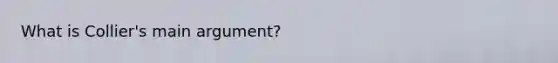 What is Collier's main argument?